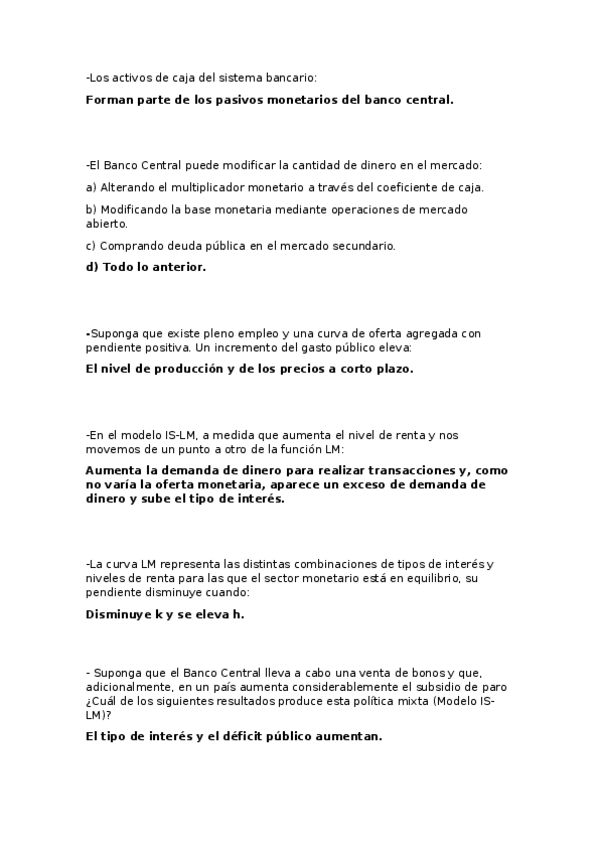 -Los activos de caja del sistema bancario:

Forman parte de los pasivos monetarios del banco central.

-El Banco Central puede modificar la cantidad de dinero en el mercado:

a) Alterando el multiplicador monetario a través del coeficiente de caja.

b) Modificando la base monetaria mediante operaciones de mercado abierto.

c) Comprando deuda pública en el mercado secundario.

d) Todo lo anterior.

-Suponga que existe pleno empleo y una curva de oferta agregada con pendiente positiva. Un incremento del gasto público eleva:

El nivel de producción y de los precios a corto plazo.

-En el modelo IS-LM, a medida que aumenta el nivel de renta y nos movemos de un punto a otro de la función LM:

Aumenta la demanda de dinero para realizar transacciones y, como no varía la oferta monetaria, aparece un exceso de demanda de dinero y sube el tipo de interés.

-La curva LM representa las distintas combinaciones de tipos de interés y niveles de renta para las que el sector monetario está en equilibrio, su pendiente disminuye cuando:

Disminuye k y se eleva h.

- Suponga que el Banco Central lleva a cabo una venta de bonos y que, adicionalmente, en un país aumenta considerablemente el subsidio de paro ¿Cuál de los siguientes resultados produce esta política mixta (Modelo IS-LM)?

El tipo de interés y el déficit público aumentan.